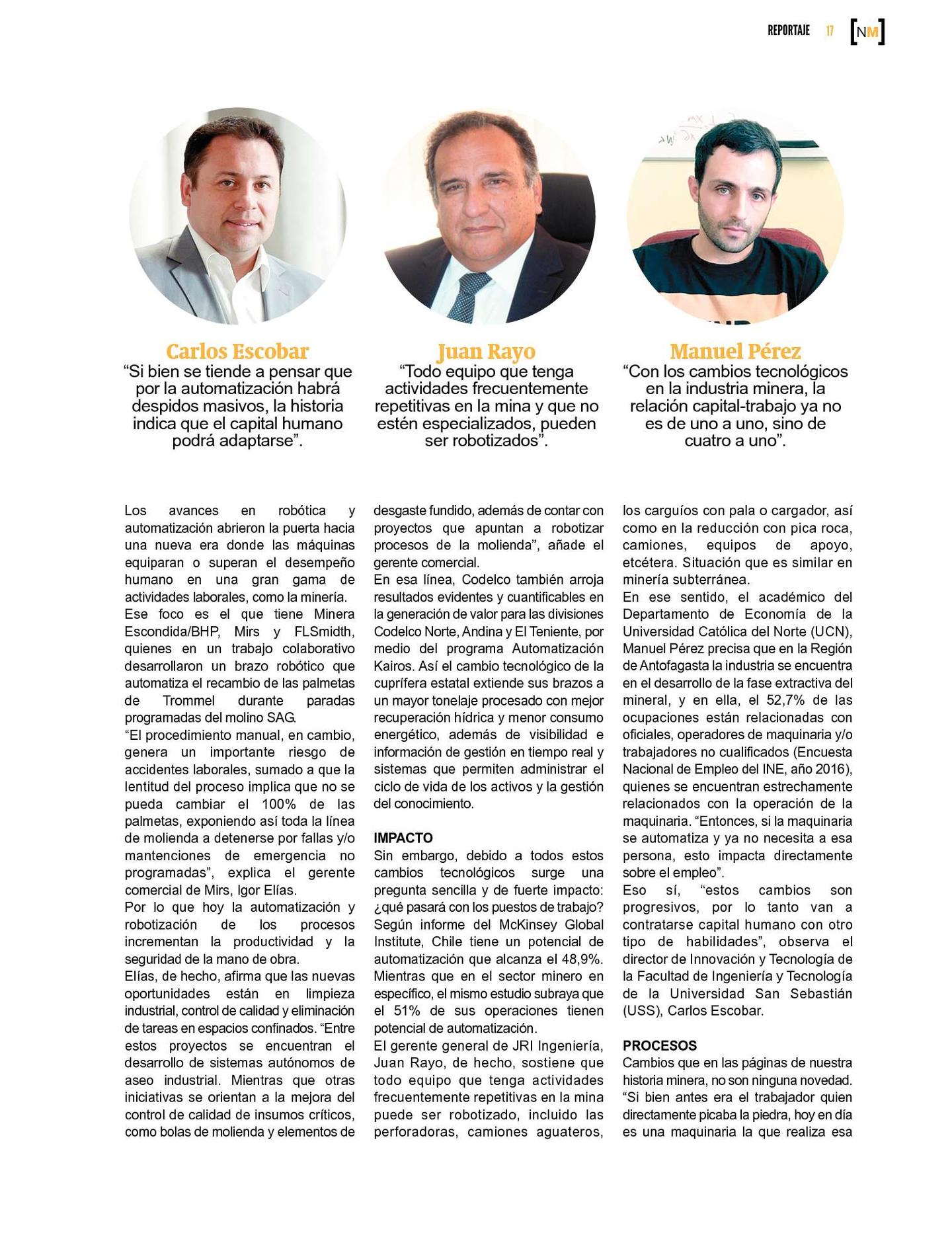 REPORTAJE 17 [NM]

Carlos Escobar
“Si bien se tiende a pensar que por la automatización habrá despidos masivos, la historia indica que el capital humano podrá adaptarse”.

Juan Rayo
“Todo equipo que tenga actividades frecuentemente repetitivas en la mina y que no estén especializados, pueden ser robotizados”.

Manuel Pérez
“Con los cambios tecnológicos en la industria minera, la relación capital-trabajo ya no es de uno a uno, sino de cuatro a uno”.

Los avances en robótica y automatización abrieron la puerta hacia una nueva era donde las máquinas equiparan o superan el desempeño humano en una gran gama de actividades laborales, como la minería.
Ese foco es el que tiene Minera Escondida/BHP, Mirs y FLSmidth, quienes en un trabajo colaborativo desarrollaron un brazo robótico que automatiza el recambio de las palmetas de Trommel durante paradas programadas del molino SAG.
“El procedimiento manual, en cambio, genera un importante riesgo de accidentes laborales, sumado a que la lentitud del proceso implica que no se pueda cambiar el 100% de las palmetas, exponiendo así toda la línea de molienda a detenerse por fallas y/o mantenciones de emergencia no programadas”, explica el gerente comercial de Mirs, Igor Elías.
Por lo que hoy la automatización y robotización de los procesos incrementan la productividad y la seguridad de la mano de obra.
Elías, de hecho, afirma que las nuevas oportunidades están en limpieza industrial, control de calidad y eliminación de tareas en espacios confinados. “Entre estos proyectos se encuentran el desarrollo de sistemas autónomos de aseo industrial. Mientras que otras iniciativas se orientan a la mejora del control de calidad de insumos críticos, como bolas de molienda y elementos de desgaste fundido, además de contar con proyectos que apuntan a robotizar procesos de la molienda”, añade el gerente comercial.
En esa línea, Codelco también arroja resultados evidentes y cuantificables en la generación de valor para las divisiones Codelco Norte, Andina y El Teniente, por medio del programa Automatización Kairos. Así el cambio tecnológico de la cuprífera estatal extiende sus brazos a un mayor tonelaje procesado con mejor recuperación hídrica y menor consumo energético, además de visibilidad e información de gestión en tiempo real y sistemas que permiten administrar el ciclo de vida de los activos y la gestión del conocimiento.

IMPACTO
Sin embargo, debido a todos estos cambios tecnológicos surge una pregunta sencilla y de fuerte impacto: ¿qué pasará con los puestos de trabajo? Según informe del McKinsey Global Institute, Chile tiene un potencial de automatización que alcanza el 48,9%. Mientras que en el sector minero en específico, el mismo estudio subraya que el 51% de sus operaciones tienen potencial de automatización.
El gerente general de JRI Ingeniería, Juan Rayo, de hecho, sostiene que todo equipo que tenga actividades frecuentemente repetitivas en la mina puede ser robotizado, incluido las perforadoras, camiones aguateros, los carguíos con pala o cargador, así como en la reducción con pica roca, camiones, equipos de apoyo, etcétera. Situación que es similar en minería subterránea.
En ese sentido, el académico del Departamento de Economía de la Universidad Católica del Norte (UCN), Manuel Pérez precisa que en la Región de Antofagasta la industria se encuentra en el desarrollo de la fase extractiva del mineral, y en ella, el 52,7% de las ocupaciones están relacionadas con oficiales, operadores de maquinaria y/o trabajadores no cualificados (Encuesta Nacional de Empleo del INE, año 2016), quienes se encuentran estrechamente relacionados con la operación de la maquinaria. “Entonces, si la maquinaria se automatiza y ya no necesita a esa persona, esto impacta directamente sobre el empleo”.
Eso sí, “estos cambios son progresivos, por lo tanto van a contratarse capital humano con otro tipo de habilidades”, observa el director de Innovación y Tecnología de la Facultad de Ingeniería y Tecnología de la Universidad San Sebastián (USS), Carlos Escobar.

PROCESOS
Cambios que en las páginas de nuestra historia minera, no son ninguna novedad. “Si bien antes era el trabajador quien directamente picaba la piedra, hoy en día es una maquinaria la que realiza esa